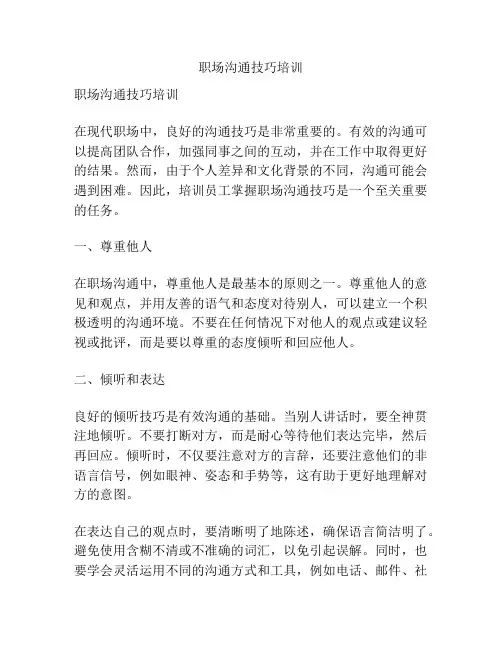 职场沟通技巧培训

职场沟通技巧培训

在现代职场中，良好的沟通技巧是非常重要的。有效的沟通可以提高团队合作，加强同事之间的互动，并在工作中取得更好的结果。然而，由于个人差异和文化背景的不同，沟通可能会遇到困难。因此，培训员工掌握职场沟通技巧是一个至关重要的任务。

一、尊重他人

在职场沟通中，尊重他人是最基本的原则之一。尊重他人的意见和观点，并用友善的语气和态度对待别人，可以建立一个积极透明的沟通环境。不要在任何情况下对他人的观点或建议轻视或批评，而是要以尊重的态度倾听和回应他人。

二、倾听和表达

良好的倾听技巧是有效沟通的基础。当别人讲话时，要全神贯注地倾听。不要打断对方，而是耐心等待他们表达完毕，然后再回应。倾听时，不仅要注意对方的言辞，还要注意他们的非语言信号，例如眼神、姿态和手势等，这有助于更好地理解对方的意图。

在表达自己的观点时，要清晰明了地陈述，确保语言简洁明了。避免使用含糊不清或不准确的词汇，以免引起误解。同时，也要学会灵活运用不同的沟通方式和工具，例如电话、邮件、社